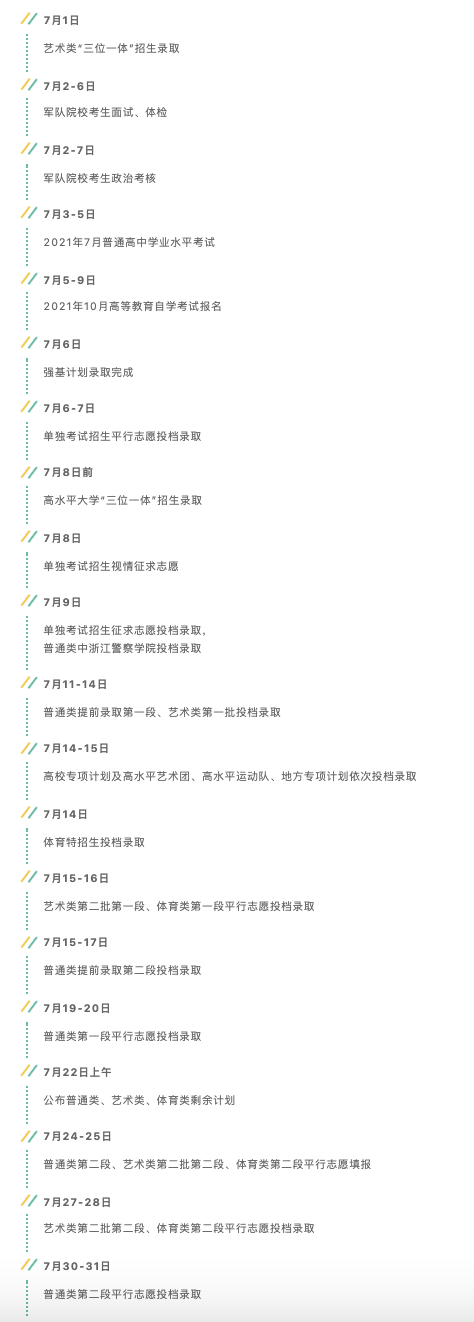 7月1日

艺术类"三位一体"招生录取

7月2-6日

军队院校考生面试、体检

7月2-7日

军队院校考生政治考核

7月3-5日

2021年7月普通高中学业水平考试

7月5-9日

2021年10月高等教育自学考试报名

7月6日

强基计划录取完成

7月6-7日

单独考试招生平行志愿投档录取

7月8日前

高水平大学"三位一体"招生录取

7月8日

单独考试招生视情征求志愿

7月9日

单独考试招生征求志愿投档录取，
普通类中浙江警察学院投档录取

7月11-14日

普通类提前录取第一段、艺术类第一批投档录取

7月14-15日

高校专项计划及高水平艺术团、高水平运动队、地方专项计划依次投档录取

7月14日

体育特招生投档录取

7月15-16日

艺术类第二批第一段、体育类第一段平行志愿投档录取

7月15-17日

普通类提前录取第二段投档录取

7月19-20日

普通类第一段平行志愿投档录取

7月22日上午

公布普通类、艺术类、体育类剩余计划

7月24-25日

普通类第二段、艺术类第二批第二段、体育类第二段平行志愿填报

7月27-28日

艺术类第二批第二段、体育类第二段平行志愿投档录取

7月30-31日

普通类第二段平行志愿投档录取